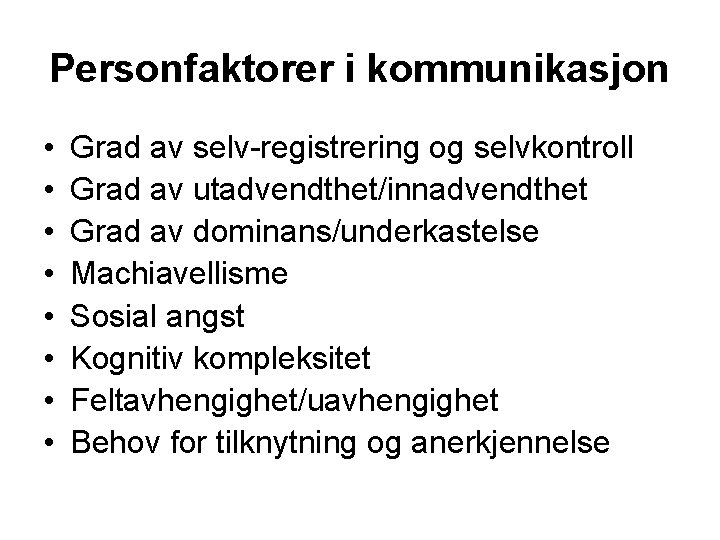 Personfaktorer i kommunikasjon

• Grad av selv-registrering og selvkontroll
• Grad av utadvendthet/innadvendthet
• Grad av dominans/underkastelse
• Machiavellisme
• Sosial angst
• Kognitiv kompleksitet
• Feltavhengighet/uavhengighet
• Behov for tilknytning og anerkjennelse